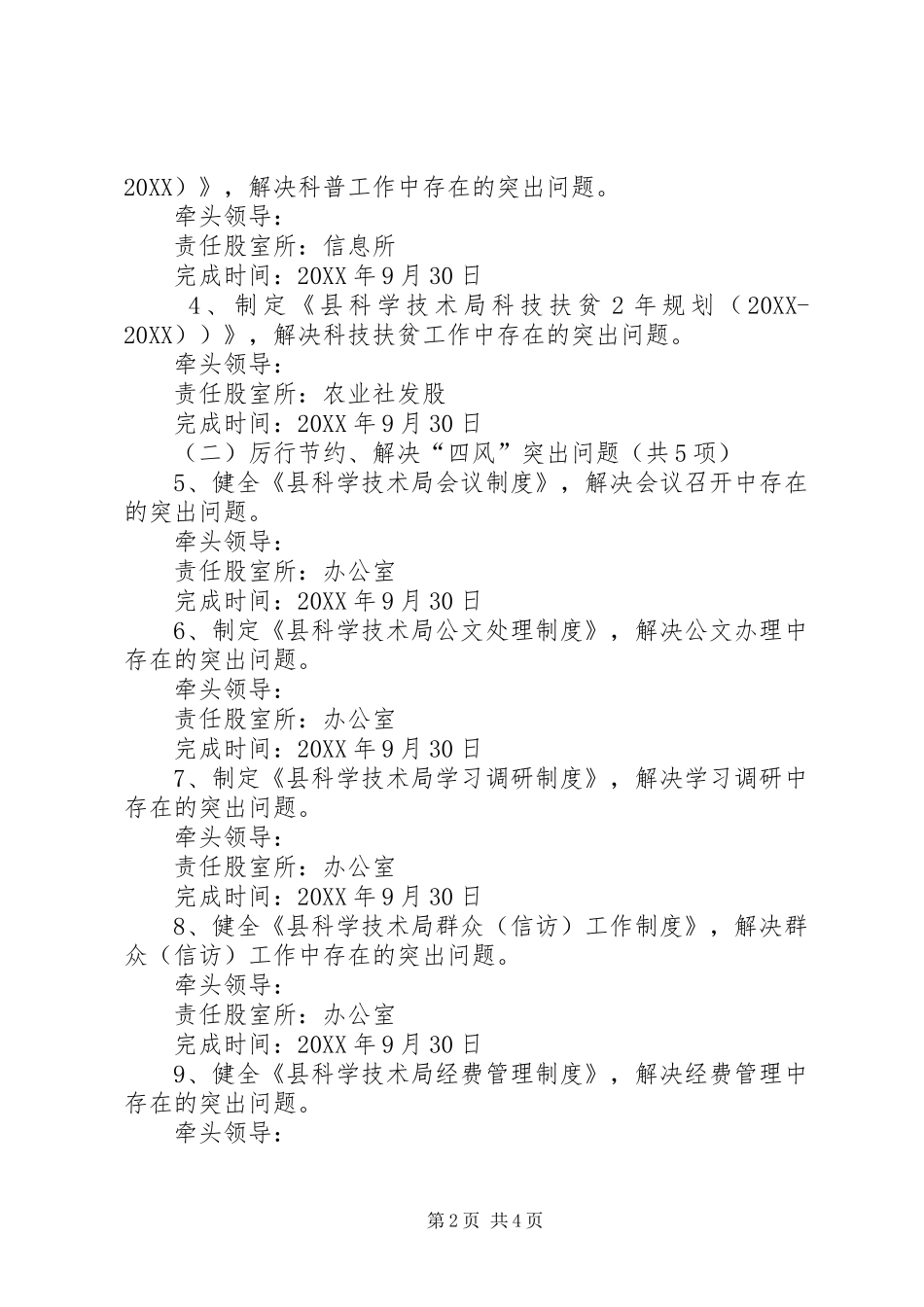 20XX）》，解决科普工作中存在的突出问题。

牵头领导：

责任股室所：信息所

完成时间：20XX年9月30日

4、制定《县科学技术局科技扶贫2年规划（20XX-20XX））》，解决科技扶贫工作中存在的突出问题。

牵头领导：

责任股室所：农业社发股

完成时间：20XX年9月30日

（二）厉行节约、解决“四风”突出问题（共5项）

5、健全《县科学技术局会议制度》，解决会议召开中存在的突出问题。

牵头领导：

责任股室所：办公室

完成时间：20XX年9月30日

6、制定《县科学技术局公文处理制度》，解决公文办理中存在的突出问题。

牵头领导：

责任股室所：办公室

完成时间：20XX年9月30日

7、制定《县科学技术局学习调研制度》，解决学习调研中存在的突出问题。

牵头领导：

责任股室所：办公室

完成时间：20XX年9月30日

8、健全《县科学技术局群众（信访）工作制度》，解决群众（信访）工作中存在的突出问题。

牵头领导：

责任股室所：办公室

完成时间：20XX年9月30日

9、健全《县科学技术局经费管理制度》，解决经费管理中存在的突出问题。

牵头领导：

第2页 共4页